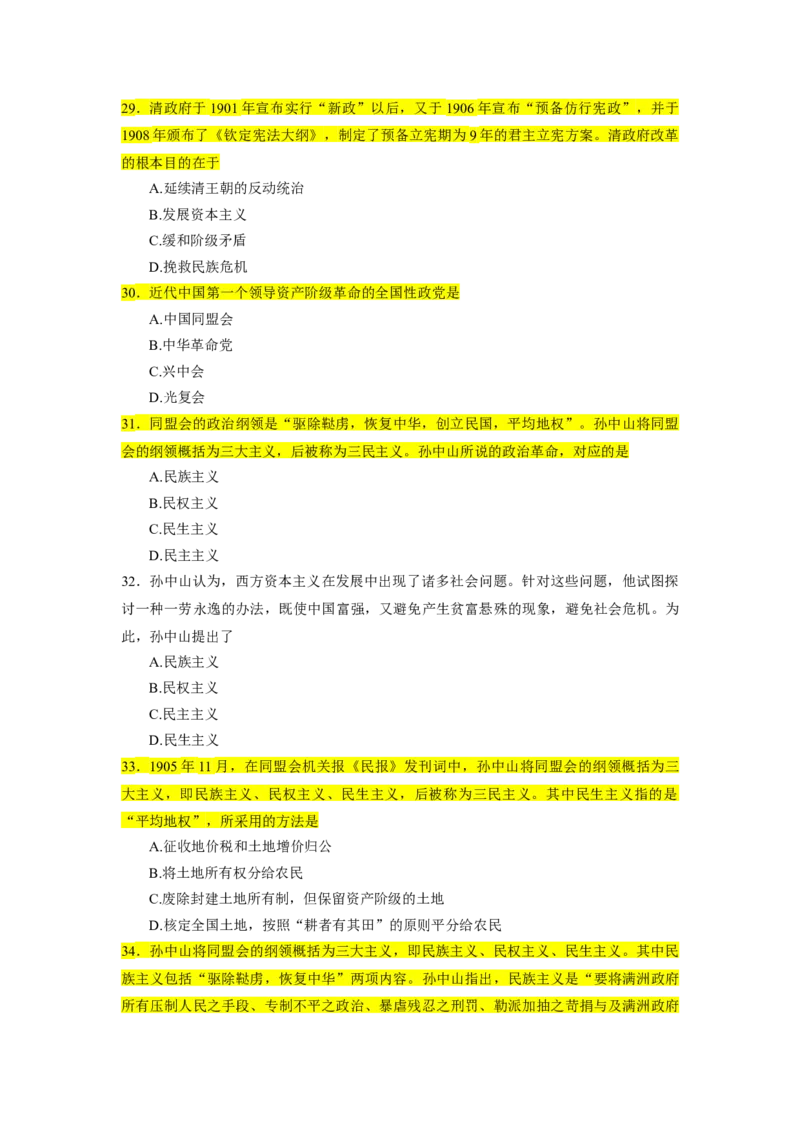 29.清政府于1901年宣布实行“新政”以后，又于1906年宣布“预备仿行宪政”，并于1908年颁布了《钦定宪法大纲》，制定了预备立宪期为9年的君主立宪方案。清政府改革的根本目的在于

A.延续清王朝的反动统治

B.发展资本主义

C.缓和阶级矛盾

D.挽救民族危机

30.近代中国第一个领导资产阶级革命的全国性政党是

A.中国同盟会

B.中华革命党

C.兴中会

D.光复会

31.同盟会的政治纲领是“驱除鞑虏，恢复中华，创立民国，平均地权”。孙中山将同盟会的纲领概括为三大主义，后被称为三民主义。孙中山所说的政治革命，对应的是

A.民族主义

B.民权主义

C.民生主义

D.民主主义

32.孙中山认为，西方资本主义在发展中出现了诸多社会问题。针对这些问题，他试图探讨一种一劳永逸的办法，既使中国富强，又避免产生贫富悬殊的现象，避免社会危机。为此，孙中山提出了

A.民族主义

B.民权主义

C.民主主义

D.民生主义

33.1905年11月，在同盟会机关报《民报》发刊词中，孙中山将同盟会的纲领概括为三大主义，即民族主义、民权主义、民生主义，后被称为三民主义。其中民生主义指的是“平均地权”，所采用的方法是

A.征收地价税和土地增价归公

B.将土地所有权分给农民

C.废除封建土地所有制，但保留资产阶级的土地

D.核定全国土地，按照“耕者有其田”的原则平分给农民

34.孙中山将同盟会的纲领概括为三大主义，即民族主义、民权主义、民生主义。其中民族主义包括“驱除鞑虏，恢复中华”两项内容。孙中山指出，民族主义是“要将满洲政府所有压制人民之手段、专制不平之政治、暴虐残忍之刑罚、勒派加抽之苛捐与及满洲政府